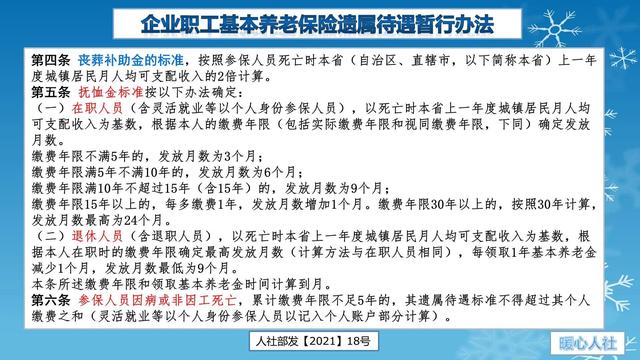 企业职工基本养老保险遗属待遇暂行办法

第四条 丧葬补助金的标准，按照参保人员死亡时本省（自治区、直辖市，以下简称本省）上一年度城镇居民月人均可支配收入的2倍计算。
第五条 抚恤金标准按以下办法确定：
（一）在职人员（含灵活就业等以个人身份参保人员），以死亡时本省上一年度城镇居民月人均可支配收入为基数，根据本人的缴费年限（包括实际缴费年限和视同缴费年限，下同）确定发放月数。
缴费年限不满5年的，发放月数为3个月；
缴费年限满5年不满10年的，发放月数为6个月；
缴费年限满10年不超过15年（含15年）的，发放月数为9个月；
缴费年限15年以上的，每多缴费1年，发放月数增加1个月。缴费年限30年以上的，按照30年计算，发放月数最高为24个月。
（二）退休人员（含退职人员），以死亡时本省上一年度城镇居民月人均可支配收入为基数，根据本人在职时的缴费年限确定最高发放月数（计算方法与在职人员相同），每领取1年基本养老金减少1个月，发放月数最低为9个月。
本条所述缴费年限和领取基本养老金时间计算到月。
第六条 参保人员因病或非因工死亡，累计缴费年限不足5年的，其遗属待遇标准不得超过其个人缴费之和（灵活就业等以个人身份参保人员以记入个人账户部分计算）。

人社部发【2021】18号

暖心人社